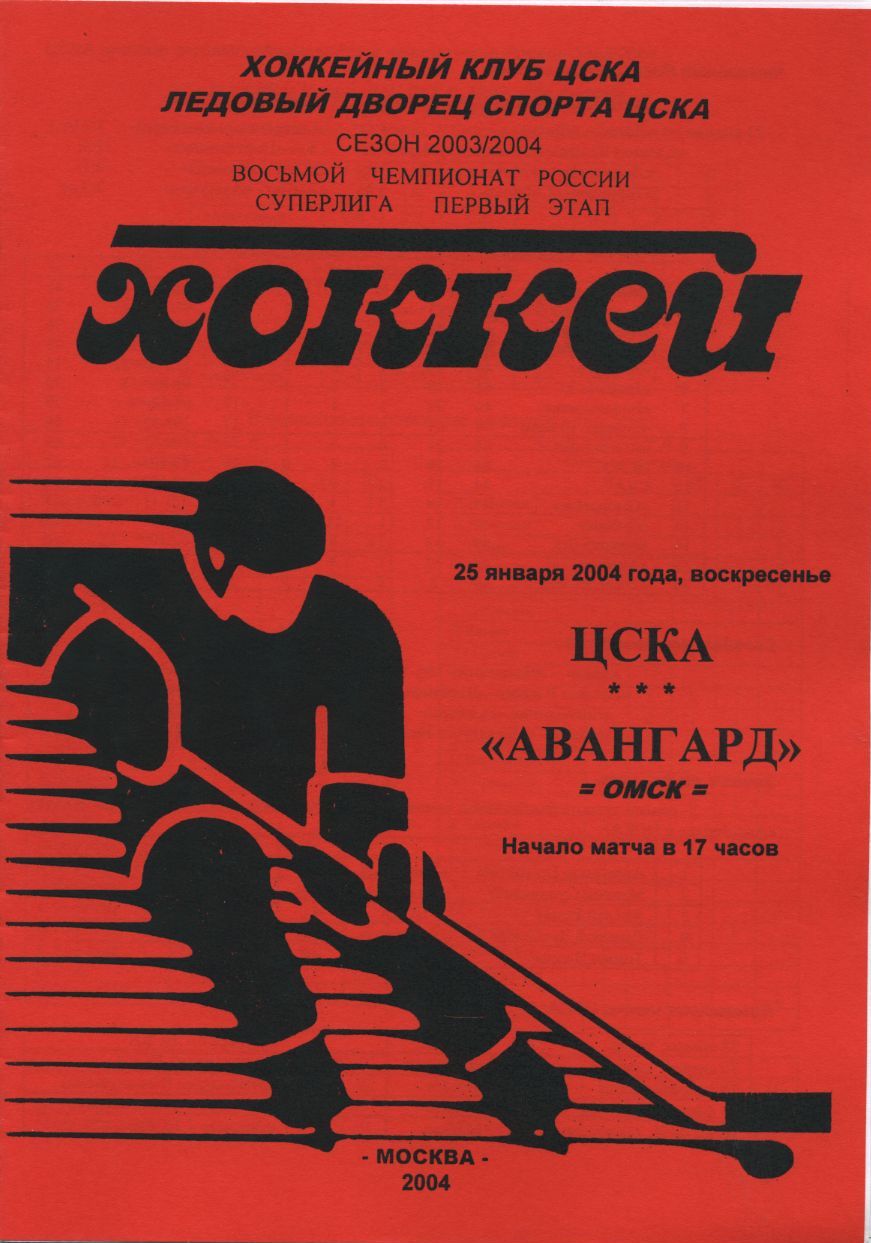 ХОККЕЙНЫЙ КЛУБ ЦСКА
ЛЕДОВЫЙ ДВОРЕЦ СПОРТА ЦСКА
СЕЗОН 2003/2004
ВОСЬМОЙ ЧЕМПИОНАТ РОССИИ
СУПЕРЛИГА ПЕРВЫЙ ЭТАП

хоккей

25 января 2004 года, воскресенье

ЦСКА
* * *
«АВАНГАРД»
= ОМСК =

Начало матча в 17 часов

- МОСКВА -
2004